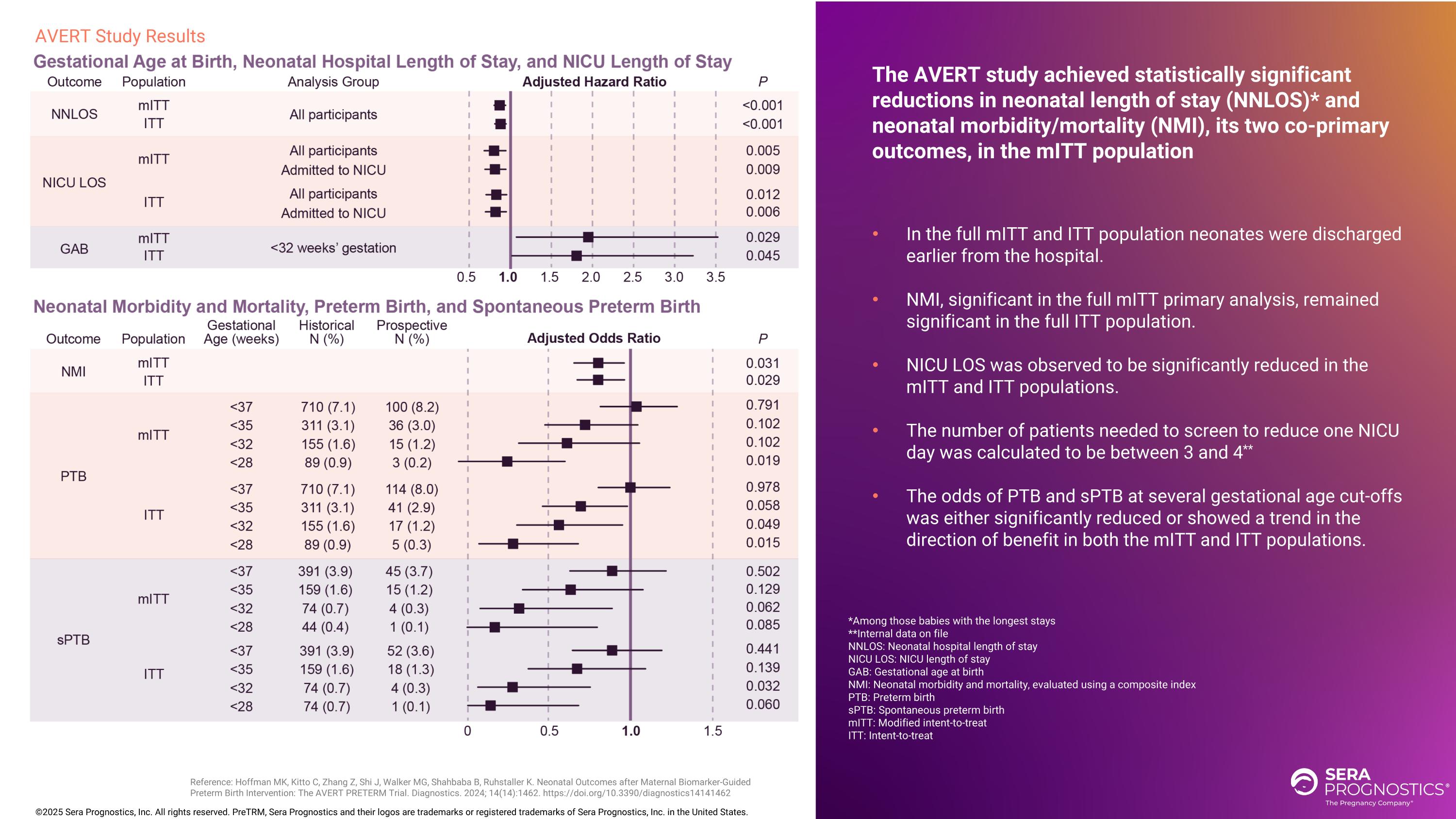 AVERT Study Results

Gestational Age at Birth, Neonatal Hospital Length of Stay, and NICU Length of Stay

| Outcome | Population | Analysis Group | Adjusted Hazard Ratio | P |
|---|---|---|---|---|
| NNLOS | mITT | All participants | | <0.001 |
| | ITT | | | <0.001 |
| NICU LOS | mITT | All participants | | 0.005 |
| | | Admitted to NICU | | 0.009 |
| | ITT | All participants | | 0.012 |
| | | Admitted to NICU | | 0.006 |
| GAB | mITT | <32 weeks' gestation | | 0.029 |
| | ITT | | | 0.045 |

0.5 1.0 1.5 2.0 2.5 3.0 3.5

Neonatal Morbidity and Mortality, Preterm Birth, and Spontaneous Preterm Birth

| Outcome | Population | Gestational Age (weeks) | Historical N (%) | Prospective N (%) | Adjusted Odds Ratio | P |
|---|---|---|---|---|---|---|
| NMI | mITT | | | | | 0.031 |
| | ITT | | | | | 0.029 |
| PTB | mITT | <37 | 710 (7.1) | 100 (8.2) | | 0.791 |
| | | <35 | 311 (3.1) | 36 (3.0) | | 0.102 |
| | | <32 | 155 (1.6) | 15 (1.2) | | 0.102 |
| | | <28 | 89 (0.9) | 3 (0.2) | | 0.019 |
| | ITT | <37 | 710 (7.1) | 114 (8.0) | | 0.978 |
| | | <35 | 311 (3.1) | 41 (2.9) | | 0.058 |
| | | <32 | 155 (1.6) | 17 (1.2) | | 0.049 |
| | | <28 | 89 (0.9) | 5 (0.3) | | 0.015 |
| sPTB | mITT | <37 | 391 (3.9) | 45 (3.7) | | 0.502 |
| | | <35 | 159 (1.6) | 15 (1.2) | | 0.129 |
| | | <32 | 74 (0.7) | 4 (0.3) | | 0.062 |
| | | <28 | 44 (0.4) | 1 (0.1) | | 0.085 |
| | ITT | <37 | 391 (3.9) | 52 (3.6) | | 0.441 |
| | | <35 | 159 (1.6) | 18 (1.3) | | 0.139 |
| | | <32 | 74 (0.7) | 4 (0.3) | | 0.032 |
| | | <28 | 74 (0.7) | 1 (0.1) | | 0.060 |

0 0.5 1.0 1.5

Reference: Hoffman MK, Kitto C, Zhang Z, Shi J, Walker MG, Shahbaba B, Ruhstaller K. Neonatal Outcomes after Maternal Biomarker-Guided Preterm Birth Intervention: The AVERT PRETERM Trial. Diagnostics. 2024; 14(14):1462. https://doi.org/10.3390/diagnostics14141462

©2025 Sera Prognostics, Inc. All rights reserved. PreTRM, Sera Prognostics and their logos are trademarks or registered trademarks of Sera Prognostics, Inc. in the United States.

The AVERT study achieved statistically significant reductions in neonatal length of stay (NNLOS)* and neonatal morbidity/mortality (NMI), its two co-primary outcomes, in the mITT population

• In the full mITT and ITT population neonates were discharged earlier from the hospital.

• NMI, significant in the full mITT primary analysis, remained significant in the full ITT population.

• NICU LOS was observed to be significantly reduced in the mITT and ITT populations.

• The number of patients needed to screen to reduce one NICU day was calculated to be between 3 and 4**

• The odds of PTB and sPTB at several gestational age cut-offs was either significantly reduced or showed a trend in the direction of benefit in both the mITT and ITT populations.

*Among those babies with the longest stays
**Internal data on file
NNLOS: Neonatal hospital length of stay
NICU LOS: NICU length of stay
GAB: Gestational age at birth
NMI: Neonatal morbidity and mortality, evaluated using a composite index
PTB: Preterm birth
sPTB: Spontaneous preterm birth
mITT: Modified intent-to-treat
ITT: Intent-to-treat

SERA PROGNOSTICS®
The Pregnancy Company®